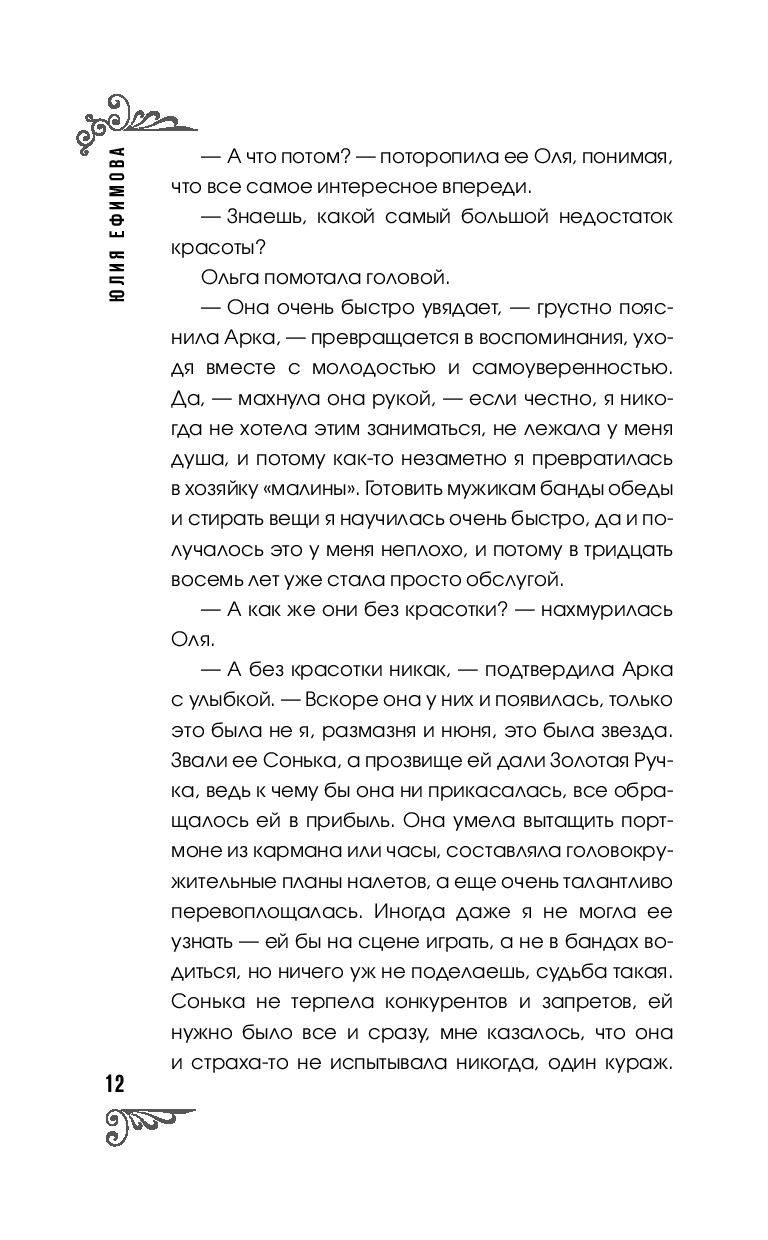 ЮЛИЯ ЕФИМОВА

— А что потом? — поторопила ее Оля, понимая, что все самое интересное впереди.

— Знаешь, какой самый большой недостаток красоты?

Ольга помотала головой.

— Она очень быстро увядает, — грустно пояснила Арка, — превращается в воспоминания, уходя вместе с молодостью и самоуверенностью. Да, — махнула она рукой, — если честно, я никогда не хотела этим заниматься, не лежала у меня душа, и потому как-то незаметно я превратилась в хозяйку «малины». Готовить мужикам банды обеды и стирать вещи я научилась очень быстро, да и получалось это у меня неплохо, и потому в тридцать восемь лет уже стала просто обслугой.

— А как же они без красотки? — нахмурилась Оля.

— А без красотки никак, — подтвердила Арка с улыбкой. — Вскоре она у них и появилась, только это была не я, размазня и нюня, это была звезда. Звали ее Сонька, а прозвище ей дали Золотая Ручка, ведь к чему бы она ни прикасалась, все обращалось ей в прибыль. Она умела вытащить портмоне из кармана или часы, составляла головокружительные планы налетов, а еще очень талантливо перевоплощалась. Иногда даже я не могла ее узнать — ей бы на сцене играть, а не в бандах водиться, но ничего уж не поделаешь, судьба такая. Сонька не терпела конкурентов и запретов, ей нужно было все и сразу, мне казалось, что она и страха-то не испытывала никогда, один кураж.

12